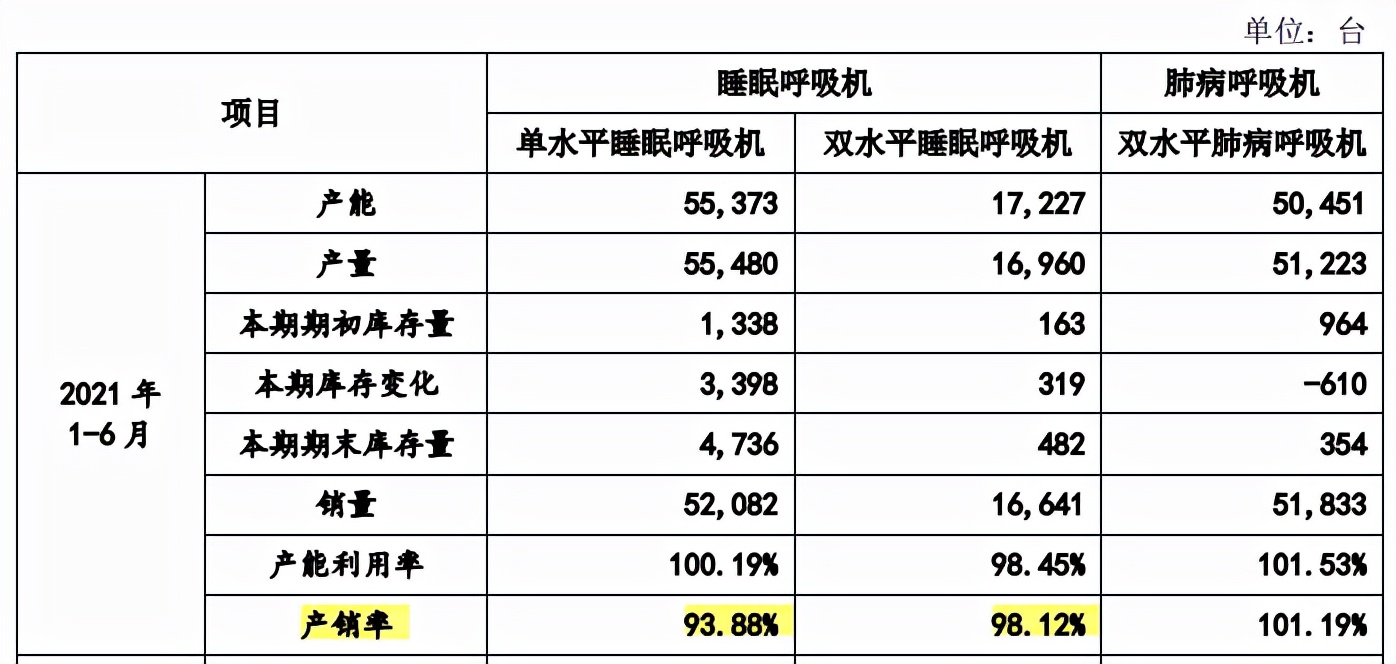 单位：台

| 项目 | | 睡眠呼吸机 | | 肺病呼吸机 |
|---|---|---|---|---|
| | | 单水平睡眠呼吸机 | 双水平睡眠呼吸机 | 双水平肺病呼吸机 |
| 2021 年 1-6 月 | 产能 | 55,373 | 17,227 | 50,451 |
| | 产量 | 55,480 | 16,960 | 51,223 |
| | 本期期初库存量 | 1,338 | 163 | 964 |
| | 本期库存变化 | 3,398 | 319 | -610 |
| | 本期期末库存量 | 4,736 | 482 | 354 |
| | 销量 | 52,082 | 16,641 | 51,833 |
| | 产能利用率 | 100.19% | 98.45% | 101.53% |
| | 产销率 | 93.88% | 98.12% | 101.19% |